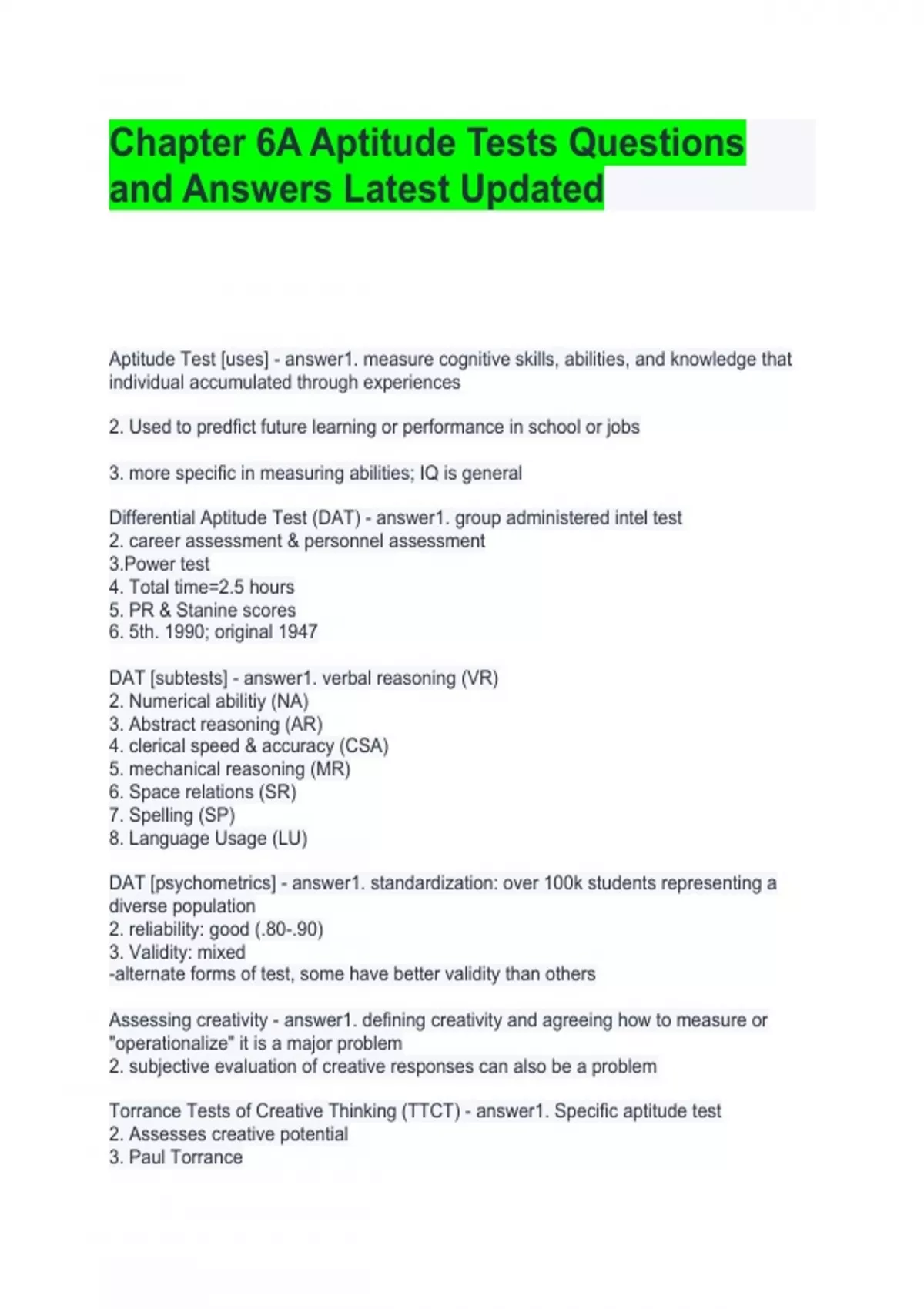 Chapter 6A Aptitude Tests Questions and Answers Latest Updated

Aptitude Test [uses] - answer1. measure cognitive skills, abilities, and knowledge that individual accumulated through experiences

2. Used to predfict future learning or performance in school or jobs

3. more specific in measuring abilities; IQ is general

Differential Aptitude Test (DAT) - answer1. group administered intel test
2. career assessment & personnel assessment
3.Power test
4. Total time=2.5 hours
5. PR & Stanine scores
6. 5th. 1990; original 1947

DAT [subtests] - answer1. verbal reasoning (VR)
2. Numerical abilitiy (NA)
3. Abstract reasoning (AR)
4. clerical speed & accuracy (CSA)
5. mechanical reasoning (MR)
6. Space relations (SR)
7. Spelling (SP)
8. Language Usage (LU)

DAT [psychometrics] - answer1. standardization: over 100k students representing a diverse population
2. reliability: good (.80-.90)
3. Validity: mixed
-alternate forms of test, some have better validity than others

Assessing creativity - answer1. defining creativity and agreeing how to measure or "operationalize" it is a major problem
2. subjective evaluation of creative responses can also be a problem

Torrance Tests of Creative Thinking (TTCT) - answer1. Specific aptitude test
2. Assesses creative potential
3. Paul Torrance